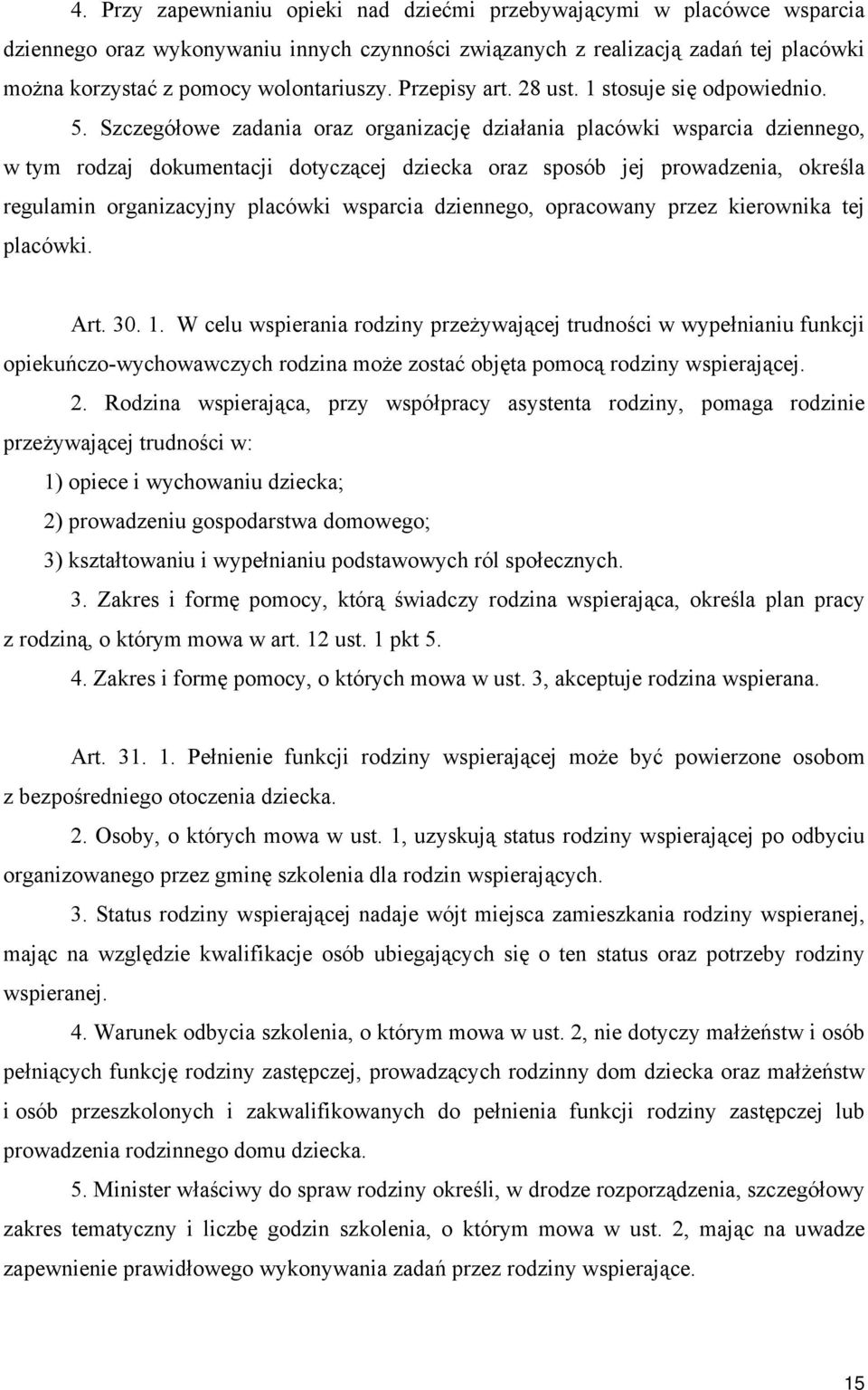 4. Przy zapewnianiu opieki nad dziećmi przebywającymi w placówce wsparcia dziennego oraz wykonywaniu innych czynności związanych z realizacją zadań tej placówki można korzystać z pomocy wolontariuszy. Przepisy art. 28 ust. 1 stosuje się odpowiednio.

5. Szczegółowe zadania oraz organizację działania placówki wsparcia dziennego, w tym rodzaj dokumentacji dotyczącej dziecka oraz sposób jej prowadzenia, określa regulamin organizacyjny placówki wsparcia dziennego, opracowany przez kierownika tej placówki.

Art. 30. 1. W celu wspierania rodziny przeżywającej trudności w wypełnianiu funkcji opiekuńczo-wychowawczych rodzina może zostać objęta pomocą rodziny wspierającej.

2. Rodzina wspierająca, przy współpracy asystenta rodziny, pomaga rodzinie przeżywającej trudności w:

1) opiece i wychowaniu dziecka;

2) prowadzeniu gospodarstwa domowego;

3) kształtowaniu i wypełnianiu podstawowych ról społecznych.

3. Zakres i formę pomocy, którą świadczy rodzina wspierająca, określa plan pracy z rodziną, o którym mowa w art. 12 ust. 1 pkt 5.

4. Zakres i formę pomocy, o których mowa w ust. 3, akceptuje rodzina wspierana.

Art. 31. 1. Pełnienie funkcji rodziny wspierającej może być powierzone osobom z bezpośredniego otoczenia dziecka.

2. Osoby, o których mowa w ust. 1, uzyskują status rodziny wspierającej po odbyciu organizowanego przez gminę szkolenia dla rodzin wspierających.

3. Status rodziny wspierającej nadaje wójt miejsca zamieszkania rodziny wspieranej, mając na względzie kwalifikacje osób ubiegających się o ten status oraz potrzeby rodziny wspieranej.

4. Warunek odbycia szkolenia, o którym mowa w ust. 2, nie dotyczy małżeństw i osób pełniących funkcję rodziny zastępczej, prowadzących rodzinny dom dziecka oraz małżeństw i osób przeszkolonych i zakwalifikowanych do pełnienia funkcji rodziny zastępczej lub prowadzenia rodzinnego domu dziecka.

5. Minister właściwy do spraw rodziny określi, w drodze rozporządzenia, szczegółowy zakres tematyczny i liczbę godzin szkolenia, o którym mowa w ust. 2, mając na uwadze zapewnienie prawidłowego wykonywania zadań przez rodziny wspierające.

15